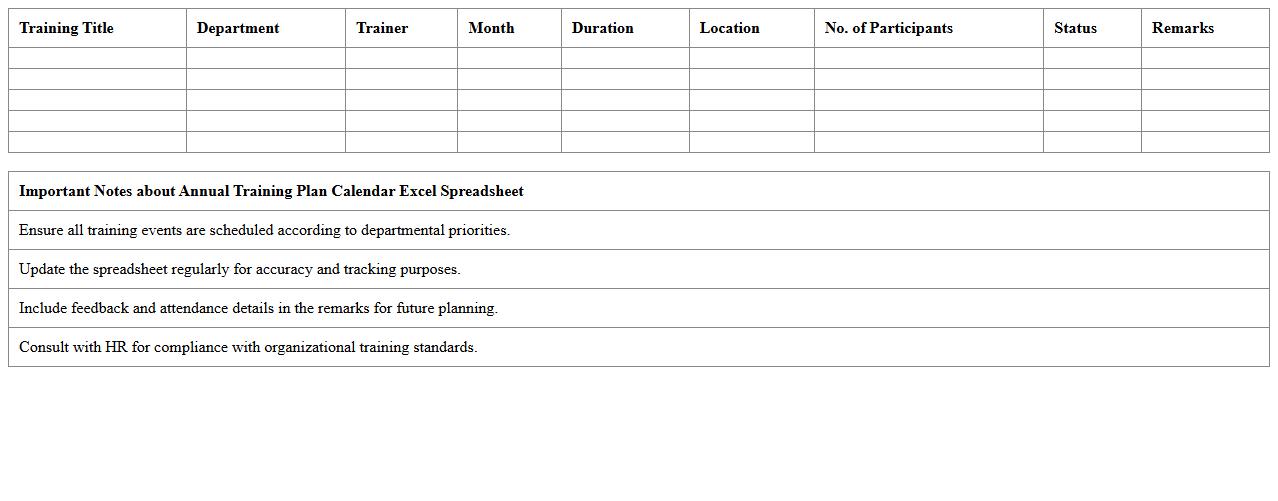 | Training Title | Department | Trainer | Month | Duration | Location | No. of Participants | Status | Remarks |
|---|---|---|---|---|---|---|---|---|
|  |  |  |  |  |  |  |  |  |
|  |  |  |  |  |  |  |  |  |
|  |  |  |  |  |  |  |  |  |
|  |  |  |  |  |  |  |  |  |
|  |  |  |  |  |  |  |  |  |

| Important Notes about Annual Training Plan Calendar Excel Spreadsheet |
|---|
| Ensure all training events are scheduled according to departmental priorities. |
| Update the spreadsheet regularly for accuracy and tracking purposes. |
| Include feedback and attendance details in the remarks for future planning. |
| Consult with HR for compliance with organizational training standards. |